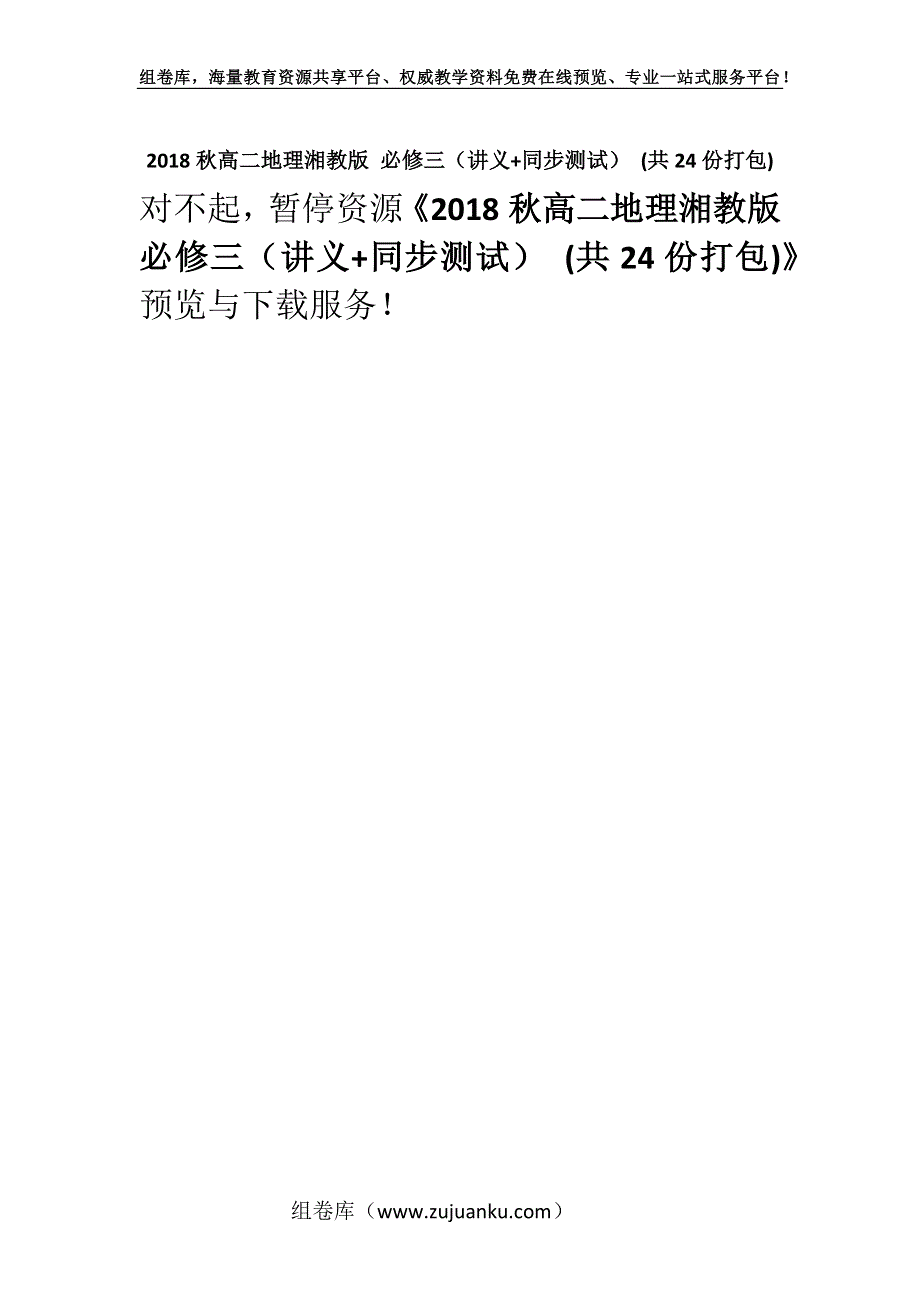 组卷库，海量教育资源共享平台、权威教学资料免费在线预览、专业一站式服务平台！

2018 秋高二地理湘教版 必修三（讲义+同步测试） (共 24 份打包)

对不起，暂停资源《2018 秋高二地理湘教版 必修三（讲义+同步测试） (共 24 份打包)》预览与下载服务！

组卷库（www.zujuanku.com）